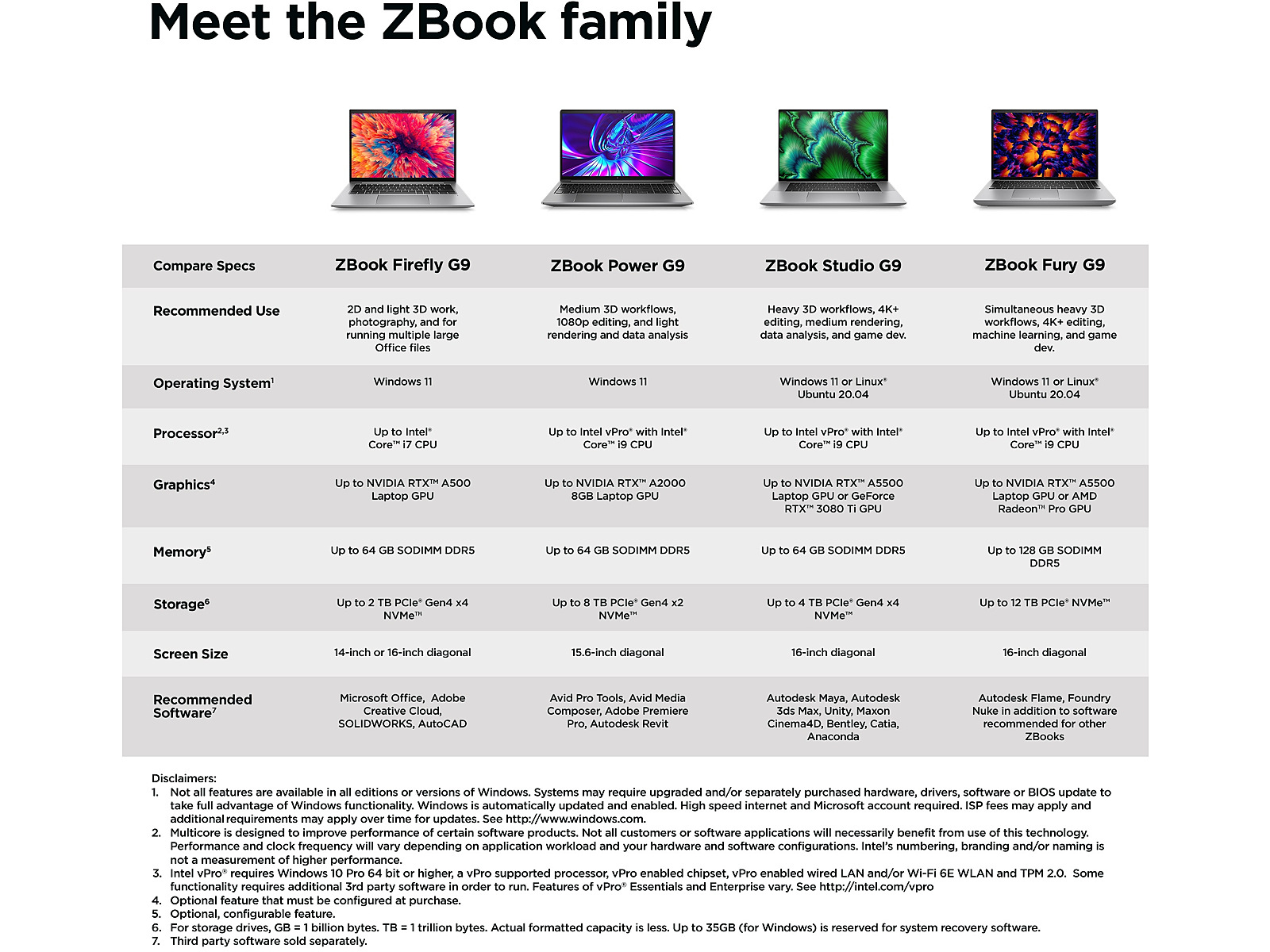 Meet the ZBook family

| Compare Specs | ZBook Firefly G9 | ZBook Power G9 | ZBook Studio G9 | ZBook Fury G9 |
|---|---|---|---|---|
| Recommended Use | 2D and light 3D work, photography, and for running multiple large Office files | Medium 3D workflows, 1080p editing, and light rendering and data analysis | Heavy 3D workflows, 4K+ editing, medium rendering, data analysis, and game dev. | Simultaneous heavy 3D workflows, 4K+ editing, machine learning, and game dev. |
| Operating System$^{1}$ | Windows 11 | Windows 11 | Windows 11 or Linux® Ubuntu 20.04 | Windows 11 or Linux® Ubuntu 20.04 |
| Processor$^{2,3}$ | Up to Intel® Core™ i7 CPU | Up to Intel vPro® with Intel® Core™ i9 CPU | Up to Intel vPro® with Intel® Core™ i9 CPU | Up to Intel vPro® with Intel® Core™ i9 CPU |
| Graphics$^{4}$ | Up to NVIDIA RTX™ A500 Laptop GPU | Up to NVIDIA RTX™ A2000 8GB Laptop GPU | Up to NVIDIA RTX™ A5500 Laptop GPU or GeForce RTX™ 3080 Ti GPU | Up to NVIDIA RTX™ A5500 Laptop GPU or AMD Radeon™ Pro GPU |
| Memory$^{5}$ | Up to 64 GB SODIMM DDR5 | Up to 64 GB SODIMM DDR5 | Up to 64 GB SODIMM DDR5 | Up to 128 GB SODIMM DDR5 |
| Storage$^{6}$ | Up to 2 TB PCIe® Gen4 x4 NVMe™ | Up to 8 TB PCIe® Gen4 x2 NVMe™ | Up to 4 TB PCIe® Gen4 x4 NVMe™ | Up to 12 TB PCIe® NVMe™ |
| Screen Size | 14-inch or 16-inch diagonal | 15.6-inch diagonal | 16-inch diagonal | 16-inch diagonal |
| Recommended Software$^{7}$ | Microsoft Office, Adobe Creative Cloud, SOLIDWORKS, AutoCAD | Avid Pro Tools, Avid Media Composer, Adobe Premiere Pro, Autodesk Revit | Autodesk Maya, Autodesk 3ds Max, Unity, Maxon Cinema4D, Bentley, Catia, Anaconda | Autodesk Flame, Foundry Nuke in addition to software recommended for other ZBooks |

Disclaimers:
1. Not all features are available in all editions or versions of Windows. Systems may require upgraded and/or separately purchased hardware, drivers, software or BIOS update to take full advantage of Windows functionality. Windows is automatically updated and enabled. High speed internet and Microsoft account required. ISP fees may apply and additional requirements may apply over time for updates. See http://www.windows.com.
2. Multicore is designed to improve performance of certain software products. Not all customers or software applications will necessarily benefit from use of this technology. Performance and clock frequency will vary depending on application workload and your hardware and software configurations. Intel's numbering, branding and/or naming is not a measurement of higher performance.
3. Intel vPro® requires Windows 10 Pro 64 bit or higher, a vPro supported processor, vPro enabled chipset, vPro enabled wired LAN and/or Wi-Fi 6E WLAN and TPM 2.0. Some functionality requires additional 3rd party software in order to run. Features of vPro® Essentials and Enterprise vary. See http://intel.com/vpro
4. Optional feature that must be configured at purchase.
5. Optional, configurable feature.
6. For storage drives, GB = 1 billion bytes. TB = 1 trillion bytes. Actual formatted capacity is less. Up to 35GB (for Windows) is reserved for system recovery software.
7. Third party software sold separately.